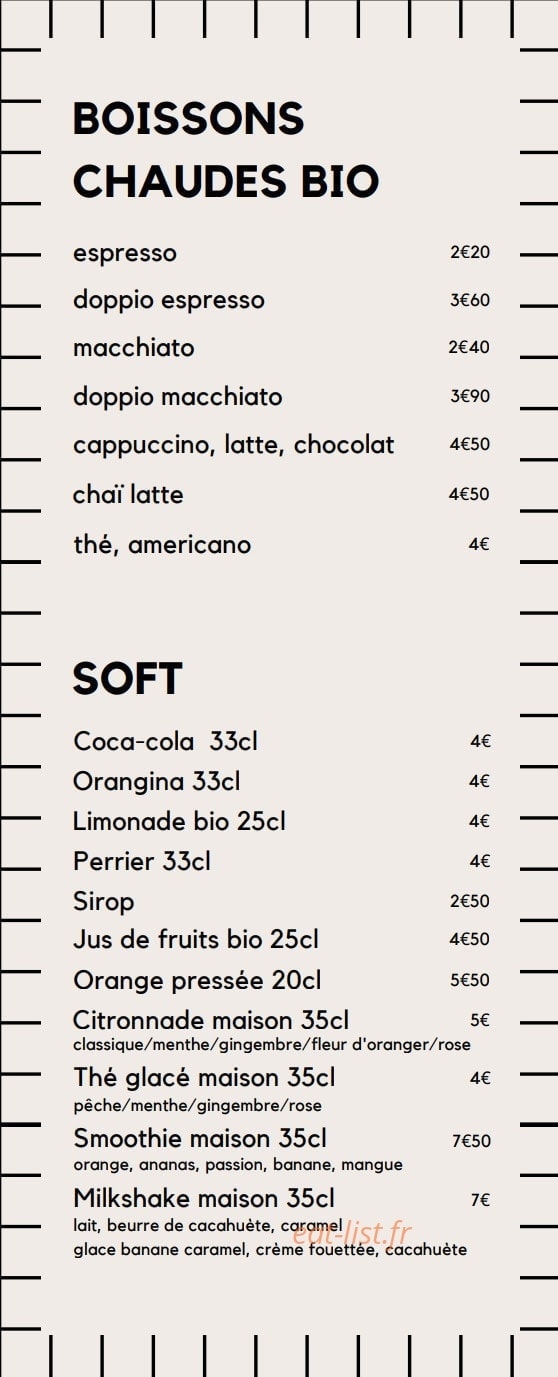 BOISSONS CHAUDES BIO

espresso 2€20
doppio espresso 3€60
macchiato 2€40
doppio macchiato 3€90
cappuccino, latte, chocolat 4€50
chaï latte 4€50
thé, americano 4€

SOFT

Coca-cola 33cl 4€
Orangina 33cl 4€
Limonade bio 25cl 4€
Perrier 33cl 4€
Sirop 2€50
Jus de fruits bio 25cl 4€50
Orange pressée 20cl 5€50
Citronnade maison 35cl 5€
classique/menthe/gingembre/fleur d'oranger/rose
Thé glacé maison 35cl 4€
pêche/menthe/gingembre/rose
Smoothie maison 35cl 7€50
orange, ananas, passion, banane, mangue
Milkshake maison 35cl 7€
lait, beurre de cacahuète, caramel
glace banane caramel, crème fouettée, cacahuète

eat-list.fr